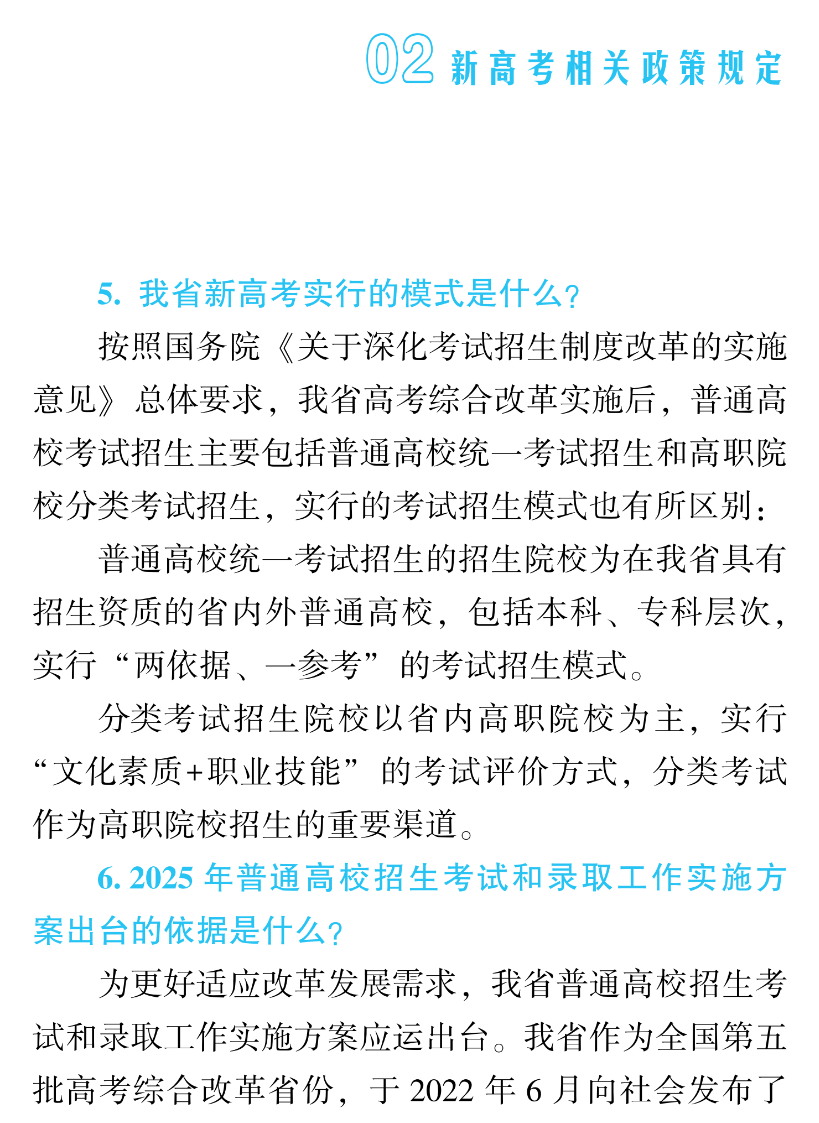 02 新高考相关政策规定

5. 我省新高考实行的模式是什么？

按照国务院《关于深化考试招生制度改革的实施意见》总体要求，我省高考综合改革实施后，普通高校考试招生主要包括普通高校统一考试招生和高职院校分类考试招生，实行的考试招生模式也有所区别：

普通高校统一考试招生的招生院校为在我省具有招生资质的省内外普通高校，包括本科、专科层次，实行“两依据、一参考”的考试招生模式。

分类考试招生院校以省内高职院校为主，实行“文化素质+职业技能”的考试评价方式，分类考试作为高职院校招生的重要渠道。

6. 2025 年普通高校招生考试和录取工作实施方案出台的依据是什么？

为更好适应改革发展需求，我省普通高校招生考试和录取工作实施方案应运出台。我省作为全国第五批高考综合改革省份，于 2022 年 6 月向社会发布了